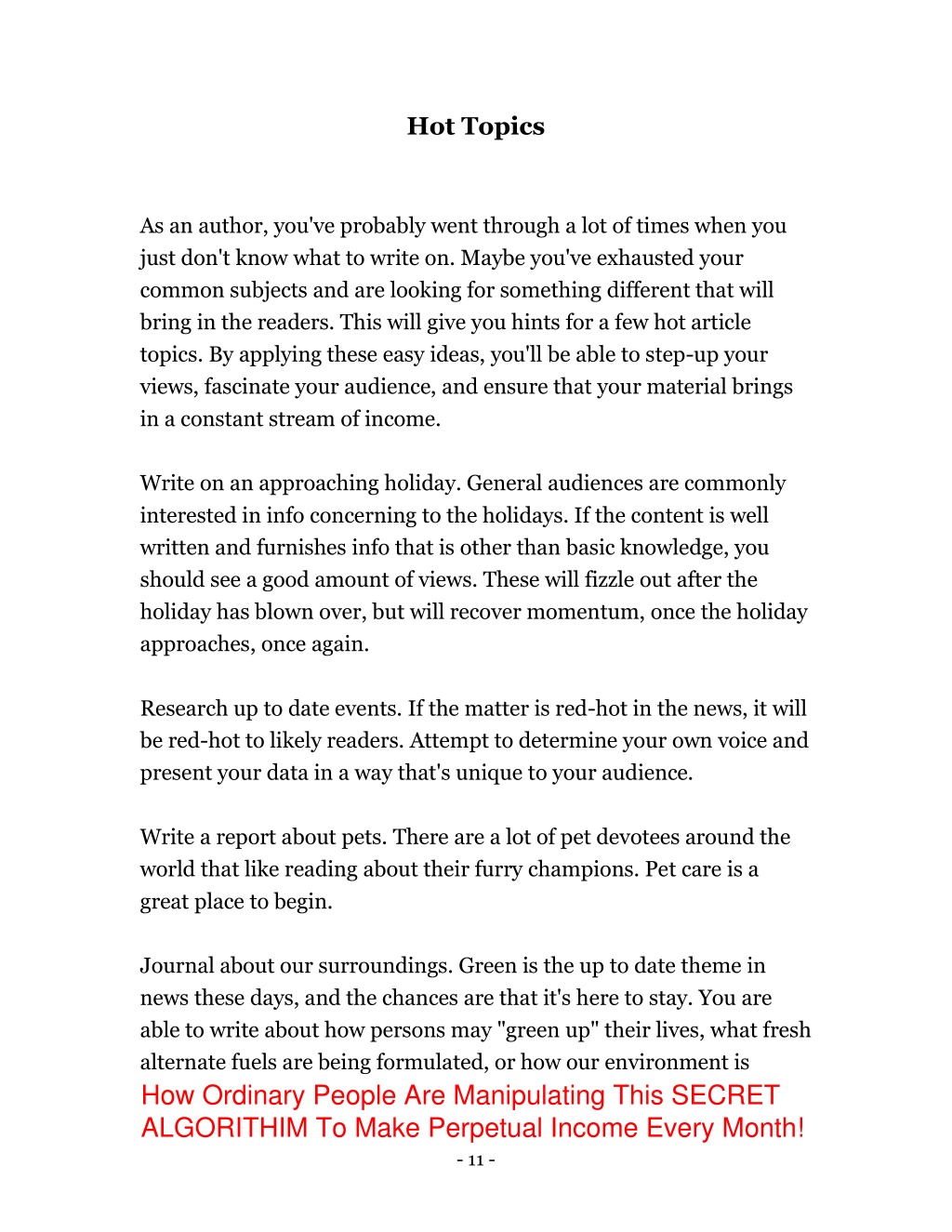 Hot Topics

As an author, you've probably went through a lot of times when you just don't know what to write on. Maybe you've exhausted your common subjects and are looking for something different that will bring in the readers. This will give you hints for a few hot article topics. By applying these easy ideas, you'll be able to step-up your views, fascinate your audience, and ensure that your material brings in a constant stream of income.

Write on an approaching holiday. General audiences are commonly interested in info concerning to the holidays. If the content is well written and furnishes info that is other than basic knowledge, you should see a good amount of views. These will fizzle out after the holiday has blown over, but will recover momentum, once the holiday approaches, once again.

Research up to date events. If the matter is red-hot in the news, it will be red-hot to likely readers. Attempt to determine your own voice and present your data in a way that's unique to your audience.

Write a report about pets. There are a lot of pet devotees around the world that like reading about their furry champions. Pet care is a great place to begin.

Journal about our surroundings. Green is the up to date theme in news these days, and the chances are that it's here to stay. You are able to write about how persons may "green up" their lives, what fresh alternate fuels are being formulated, or how our environment is

How Ordinary People Are Manipulating This SECRET ALGORITHIM To Make Perpetual Income Every Month!

- 11 -